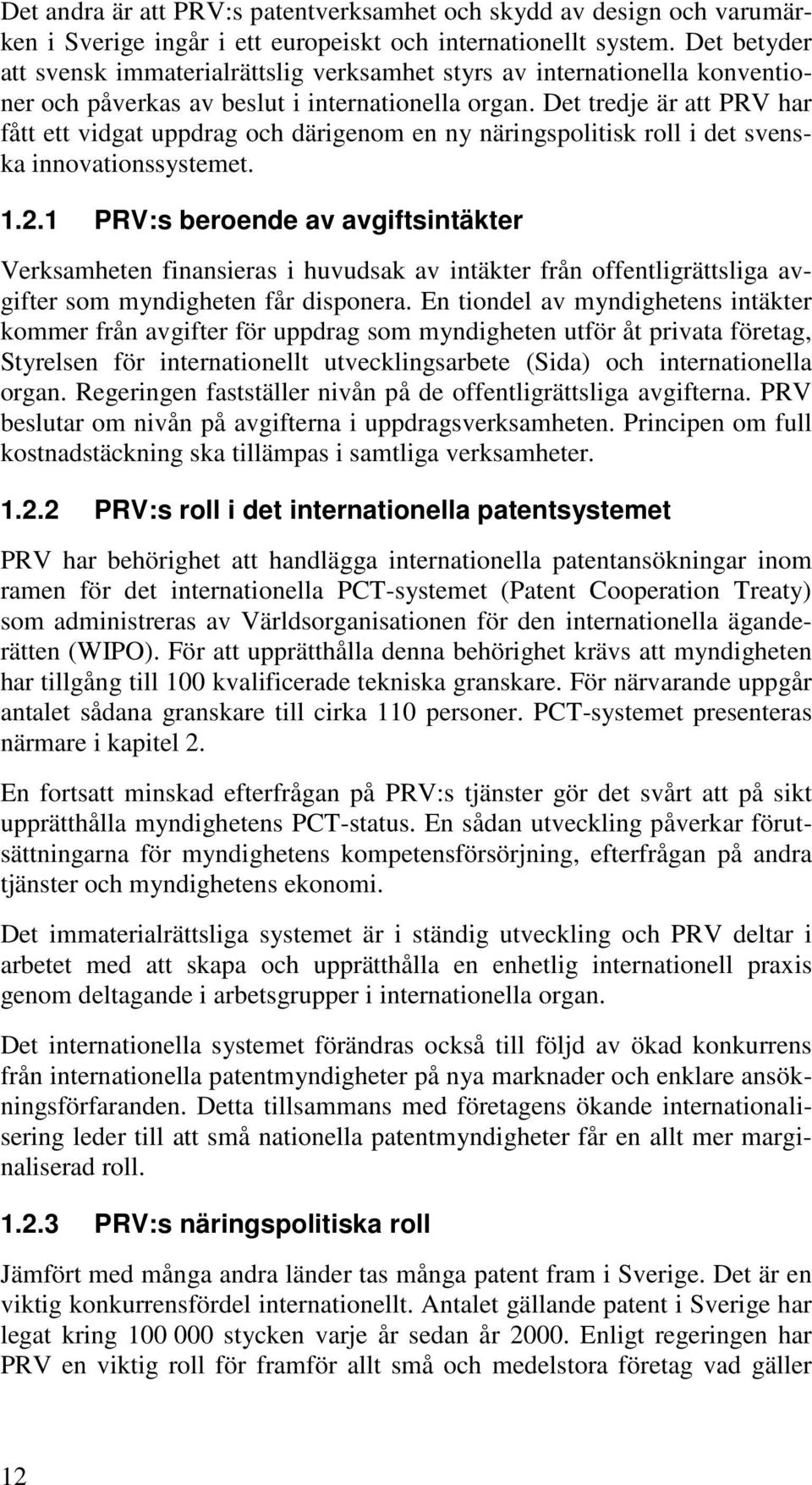 Det andra är att PRV:s patentverksamhet och skydd av design och varumärken i Sverige ingår i ett europeiskt och internationellt system. Det betyder att svensk immaterialrättslig verksamhet styrs av internationella konventioner och påverkas av beslut i internationella organ. Det tredje är att PRV har fått ett vidgat uppdrag och därigenom en ny näringspolitisk roll i det svenska innovationssystemet.

1.2.1 PRV:s beroende av avgiftsintäkter

Verksamheten finansieras i huvudsak av intäkter från offentligrättsliga avgifter som myndigheten får disponera. En tiondel av myndighetens intäkter kommer från avgifter för uppdrag som myndigheten utför åt privata företag, Styrelsen för internationellt utvecklingsarbete (Sida) och internationella organ. Regeringen fastställer nivån på de offentligrättsliga avgifterna. PRV beslutar om nivån på avgifterna i uppdragsverksamheten. Principen om full kostnadstäckning ska tillämpas i samtliga verksamheter.

1.2.2 PRV:s roll i det internationella patentsystemet

PRV har behörighet att handlägga internationella patentansökningar inom ramen för det internationella PCT-systemet (Patent Cooperation Treaty) som administreras av Världsorganisationen för den internationella äganderätten (WIPO). För att upprätthålla denna behörighet krävs att myndigheten har tillgång till 100 kvalificerade tekniska granskare. För närvarande uppgår antalet sådana granskare till cirka 110 personer. PCT-systemet presenteras närmare i kapitel 2.

En fortsatt minskad efterfrågan på PRV:s tjänster gör det svårt att på sikt upprätthålla myndighetens PCT-status. En sådan utveckling påverkar förutsättningarna för myndighetens kompetensförsörjning, efterfrågan på andra tjänster och myndighetens ekonomi.

Det immaterialrättsliga systemet är i ständig utveckling och PRV deltar i arbetet med att skapa och upprätthålla en enhetlig internationell praxis genom deltagande i arbetsgrupper i internationella organ.

Det internationella systemet förändras också till följd av ökad konkurrens från internationella patentmyndigheter på nya marknader och enklare ansökningsförfaranden. Detta tillsammans med företagens ökande internationalisering leder till att små nationella patentmyndigheter får en allt mer marginaliserad roll.

1.2.3 PRV:s näringspolitiska roll

Jämfört med många andra länder tas många patent fram i Sverige. Det är en viktig konkurrensfördel internationellt. Antalet gällande patent i Sverige har legat kring 100 000 stycken varje år sedan år 2000. Enligt regeringen har PRV en viktig roll för framför allt små och medelstora företag vad gäller

12